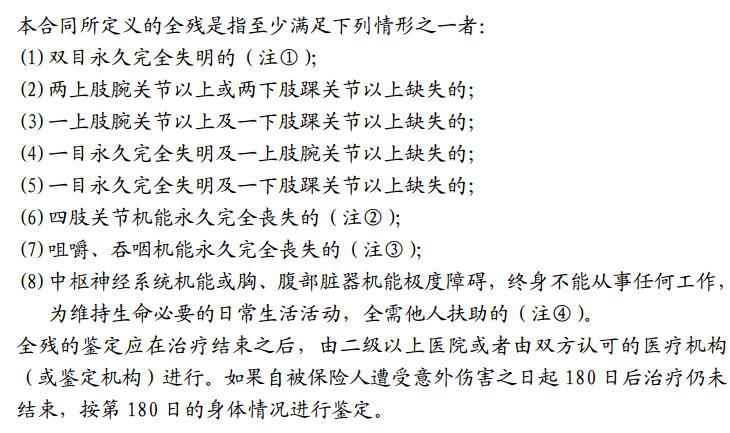 本合同所定义的全残是指至少满足下列情形之一者：
(1) 双目永久完全失明的（注①）；
(2) 两上肢腕关节以上或两下肢踝关节以上缺失的；
(3) 一上肢腕关节以上及一下肢踝关节以上缺失的；
(4) 一目永久完全失明及一上肢腕关节以上缺失的；
(5) 一目永久完全失明及一下肢踝关节以上缺失的；
(6) 四肢关节机能永久完全丧失的（注②）；
(7) 咀嚼、吞咽机能永久完全丧失的（注③）；
(8) 中枢神经系统机能或胸、腹部脏器机能极度障碍，终身不能从事任何工作，为维持生命必要的日常生活活动，全需他人扶助的（注④）。
全残的鉴定应在治疗结束之后，由二级以上医院或者由双方认可的医疗机构（或鉴定机构）进行。如果自被保险人遭受意外伤害之日起 180 日后治疗仍未结束，按第 180 日的身体情况进行鉴定。